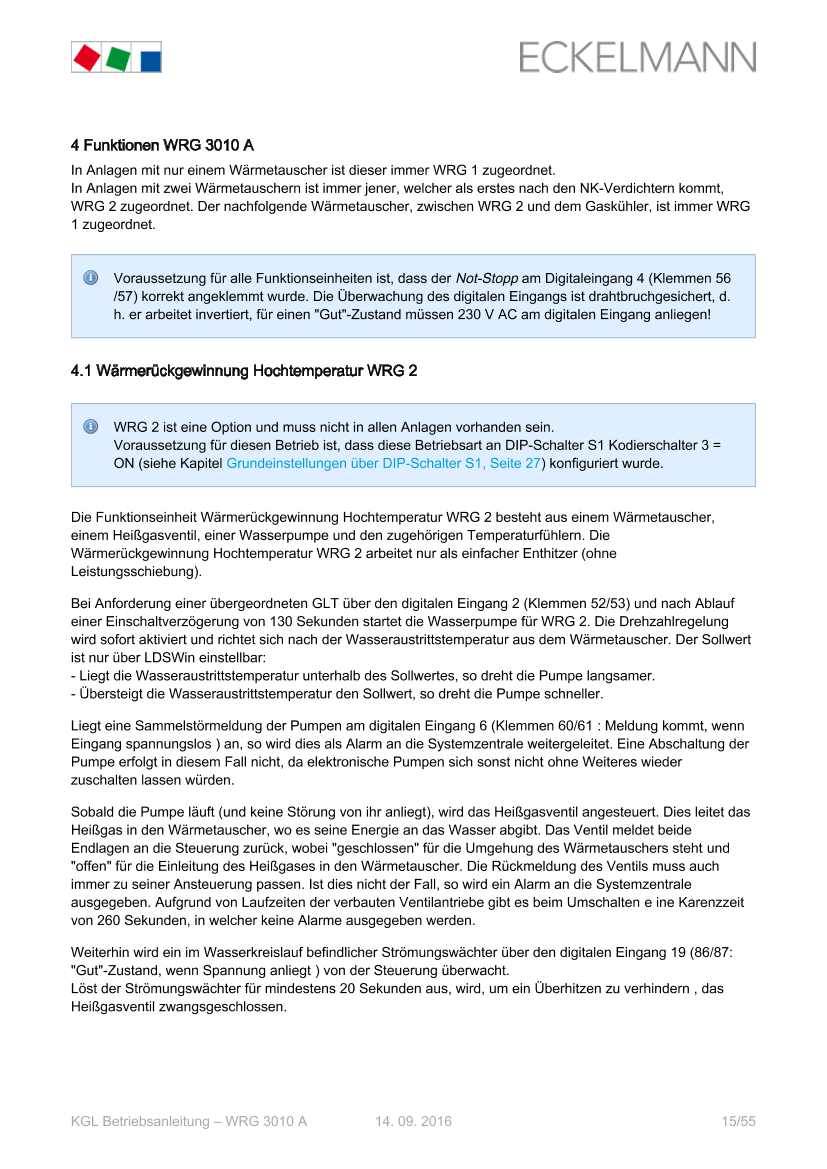 ECKELMANN

4 Funktionen WRG 3010 A

In Anlagen mit nur einem Wärmetauscher ist dieser immer WRG 1 zugeordnet.
In Anlagen mit zwei Wärmetauschern ist immer jener, welcher als erstes nach den NK-Verdichtern kommt, WRG 2 zugeordnet. Der nachfolgende Wärmetauscher, zwischen WRG 2 und dem Gaskühler, ist immer WRG 1 zugeordnet.

Voraussetzung für alle Funktionseinheiten ist, dass der Not-Stopp am Digitaleingang 4 (Klemmen 56 /57) korrekt angeklemmt wurde. Die Überwachung des digitalen Eingangs ist drahtbruchgesichert, d. h. er arbeitet invertiert, für einen "Gut"-Zustand müssen 230 V AC am digitalen Eingang anliegen!

4.1 Wärmerückgewinnung Hochtemperatur WRG 2

WRG 2 ist eine Option und muss nicht in allen Anlagen vorhanden sein.
Voraussetzung für diesen Betrieb ist, dass diese Betriebsart an DIP-Schalter S1 Kodierschalter 3 = ON (siehe Kapitel Grundeinstellungen über DIP-Schalter S1, Seite 27) konfiguriert wurde.

Die Funktionseinheit Wärmerückgewinnung Hochtemperatur WRG 2 besteht aus einem Wärmetauscher, einem Heißgasventil, einer Wasserpumpe und den zugehörigen Temperaturfühlern. Die Wärmerückgewinnung Hochtemperatur WRG 2 arbeitet nur als einfacher Enthitzer (ohne Leistungsschiebung).

Bei Anforderung einer übergeordneten GLT über den digitalen Eingang 2 (Klemmen 52/53) und nach Ablauf einer Einschaltverzögerung von 130 Sekunden startet die Wasserpumpe für WRG 2. Die Drehzahlregelung wird sofort aktiviert und richtet sich nach der Wasseraustrittstemperatur aus dem Wärmetauscher. Der Sollwert ist nur über LDSWin einstellbar:
- Liegt die Wasseraustrittstemperatur unterhalb des Sollwertes, so dreht die Pumpe langsamer.
- Übersteigt die Wasseraustrittstemperatur den Sollwert, so dreht die Pumpe schneller.

Liegt eine Sammelstörmeldung der Pumpen am digitalen Eingang 6 (Klemmen 60/61 : Meldung kommt, wenn Eingang spannungslos ) an, so wird dies als Alarm an die Systemzentrale weitergeleitet. Eine Abschaltung der Pumpe erfolgt in diesem Fall nicht, da elektronische Pumpen sich sonst nicht ohne Weiteres wieder zuschalten lassen würden.

Sobald die Pumpe läuft (und keine Störung von ihr anliegt), wird das Heißgasventil angesteuert. Dies leitet das Heißgas in den Wärmetauscher, wo es seine Energie an das Wasser abgibt. Das Ventil meldet beide Endlagen an die Steuerung zurück, wobei "geschlossen" für die Umgehung des Wärmetauschers steht und "offen" für die Einleitung des Heißgases in den Wärmetauscher. Die Rückmeldung des Ventils muss auch immer zu seiner Ansteuerung passen. Ist dies nicht der Fall, so wird ein Alarm an die Systemzentrale ausgegeben. Aufgrund von Laufzeiten der verbauten Ventilantriebe gibt es beim Umschalten e ine Karenzzeit von 260 Sekunden, in welcher keine Alarme ausgegeben werden.

Weiterhin wird ein im Wasserkreislauf befindlicher Strömungswächter über den digitalen Eingang 19 (86/87: "Gut"-Zustand, wenn Spannung anliegt ) von der Steuerung überwacht.
Löst der Strömungswächter für mindestens 20 Sekunden aus, wird, um ein Überhitzen zu verhindern , das Heißgasventil zwangsgeschlossen.

KGL Betriebsanleitung – WRG 3010 A 14. 09. 2016 15/55